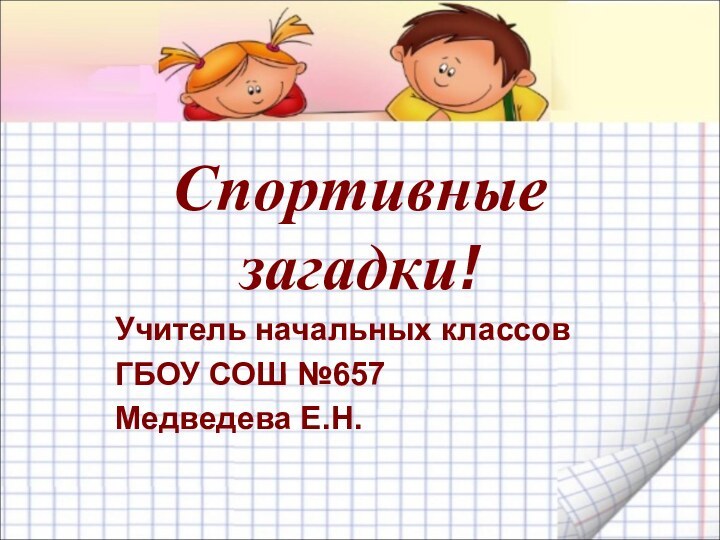 Спортивные загадки!

Учитель начальных классов
ГБОУ СОШ №657
Медведева Е.Н.